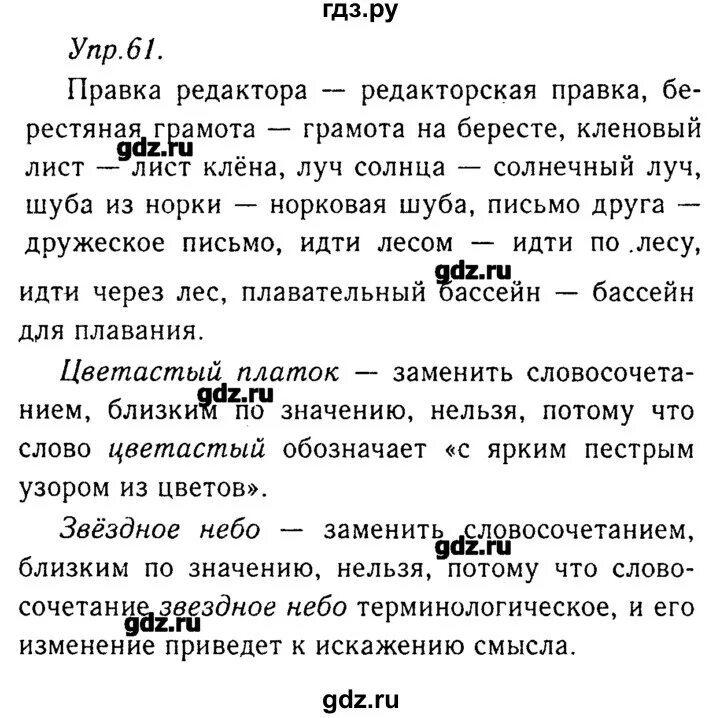 гдз.ру

Упр.61.

Правка редактора — редакторская правка, берестяная грамота — грамота на бересте, кленовый лист — лист клёна, луч солнца — солнечный луч, шуба из норки — норковая шуба, письмо друга — дружеское письмо, идти лесом — идти по лесу, идти через лес, плавательный бассейн — бассейн для плавания.

gdz.ru

gdz.ru

Цветастый платок — заменить словосочетанием, близким по значению, нельзя, потому что слово цветастый обозначает «с ярким пестрым узором из цветов».

gdz.ru

Звёздное небо — заменить словосочетанием, близким по значению, нельзя, потому что словосочетание звездное небо терминологическое, и его изменение приведет к искажению смысла.

gdz.ru

gdz.ru

gdz.ru